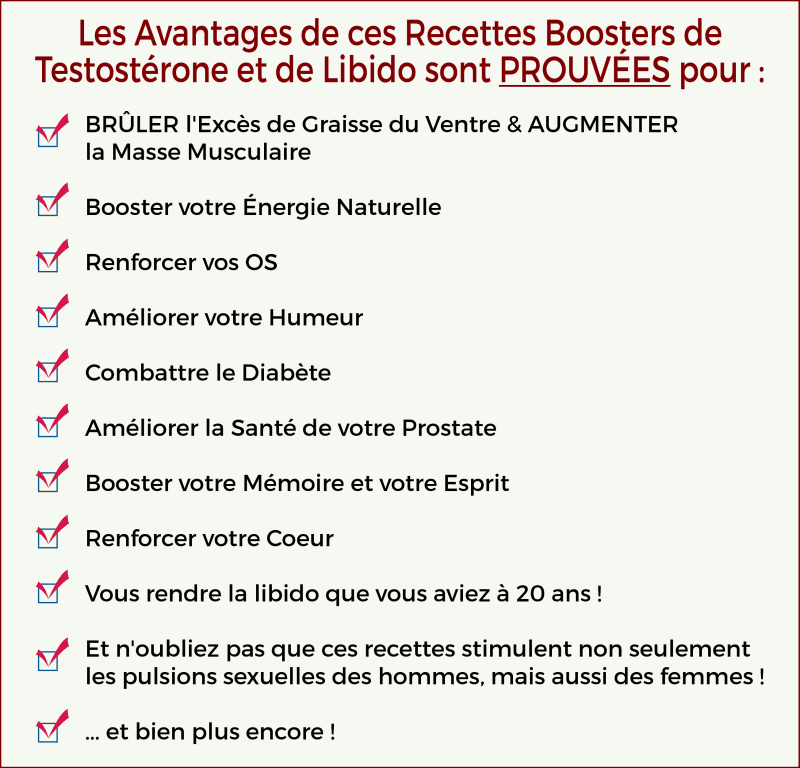 Les Avantages de ces Recettes Boosters de Testostérone et de Libido sont PROUVÉES pour :

☑ BRÛLER l'Excès de Graisse du Ventre & AUGMENTER la Masse Musculaire

☑ Booster votre Énergie Naturelle

☑ Renforcer vos OS

☑ Améliorer votre Humeur

☑ Combattre le Diabète

☑ Améliorer la Santé de votre Prostate

☑ Booster votre Mémoire et votre Esprit

☑ Renforcer votre Coeur

☑ Vous rendre la libido que vous aviez à 20 ans !

☑ Et n'oubliez pas que ces recettes stimulent non seulement les pulsions sexuelles des hommes, mais aussi des femmes !

☑ ... et bien plus encore !